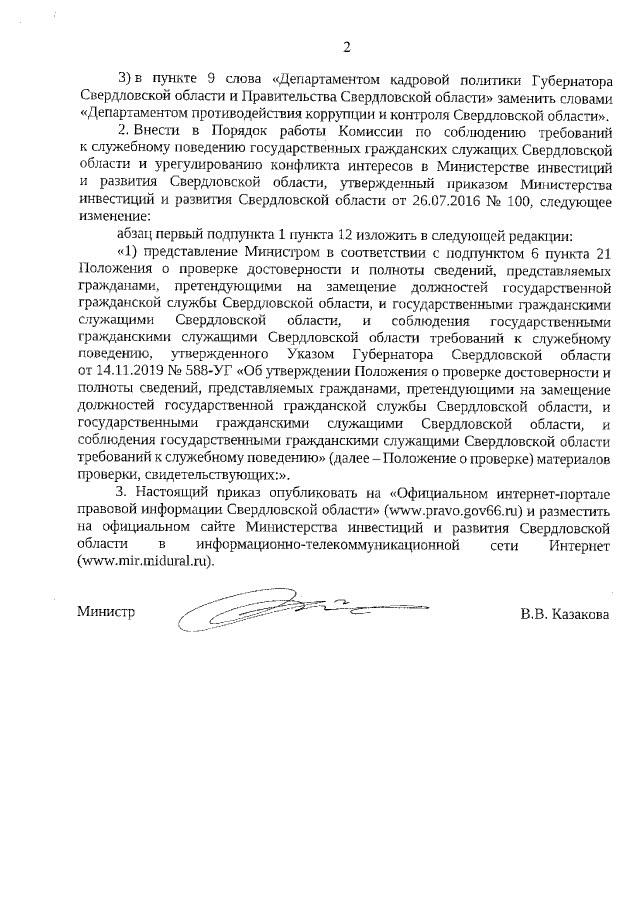 2

3) в пункте 9 слова «Департаментом кадровой политики Губернатора Свердловской области и Правительства Свердловской области» заменить словами «Департаментом противодействия коррупции и контроля Свердловской области».

2. Внести в Порядок работы Комиссии по соблюдению требований к служебному поведению государственных гражданских служащих Свердловской области и урегулированию конфликта интересов в Министерстве инвестиций и развития Свердловской области, утвержденный приказом Министерства инвестиций и развития Свердловской области от 26.07.2016 № 100, следующее изменение:

абзац первый подпункта 1 пункта 12 изложить в следующей редакции:

«1) представление Министром в соответствии с подпунктом 6 пункта 21 Положения о проверке достоверности и полноты сведений, представляемых гражданами, претендующими на замещение должностей государственной гражданской службы Свердловской области, и государственными гражданскими служащими Свердловской области, и соблюдения государственными гражданскими служащими Свердловской области требований к служебному поведению, утвержденного Указом Губернатора Свердловской области от 14.11.2019 № 588-УГ «Об утверждении Положения о проверке достоверности и полноты сведений, представляемых гражданами, претендующими на замещение должностей государственной гражданской службы Свердловской области, и государственными гражданскими служащими Свердловской области, и соблюдения государственными гражданскими служащими Свердловской области требований к служебному поведению» (далее – Положение о проверке) материалов проверки, свидетельствующих:».

3. Настоящий приказ опубликовать на «Официальном интернет-портале правовой информации Свердловской области» (www.pravo.gov66.ru) и разместить на официальном сайте Министерства инвестиций и развития Свердловской области в информационно-телекоммуникационной сети Интернет (www.mir.midural.ru).

Министр В.В. Казакова